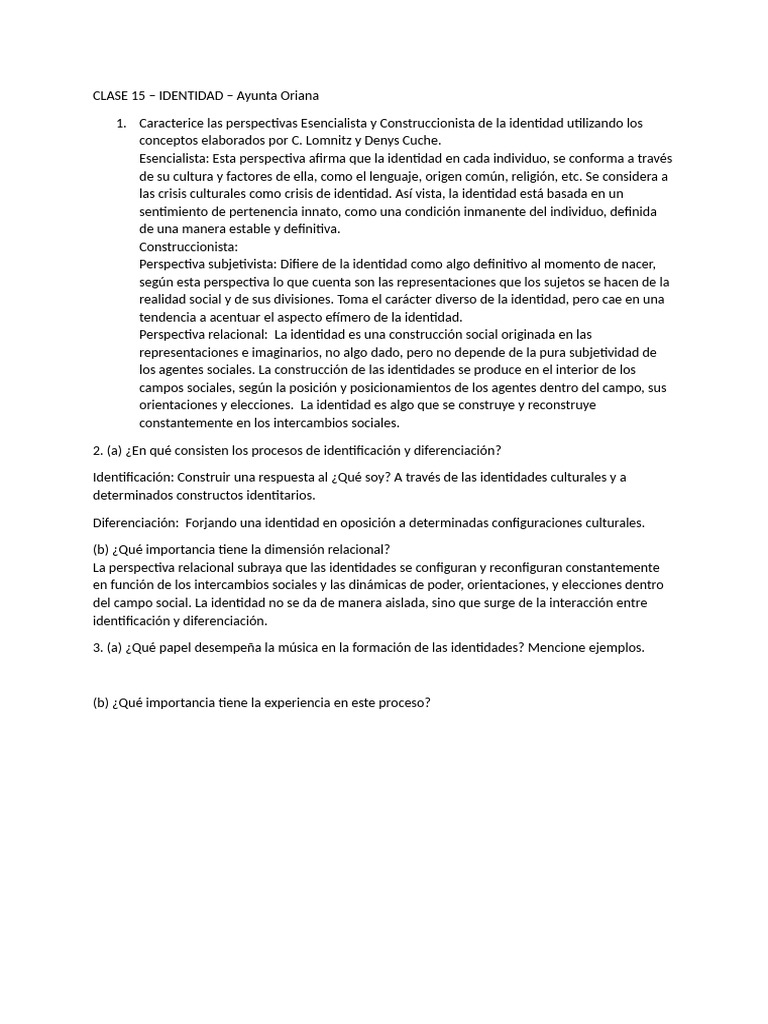 CLASE 15 – IDENTIDAD – Ayunta Oriana

1. Caracterice las perspectivas Esencialista y Construccionista de la identidad utilizando los conceptos elaborados por C. Lomnitz y Denys Cuche.
Esencialista: Esta perspectiva afirma que la identidad en cada individuo, se conforma a través de su cultura y factores de ella, como el lenguaje, origen común, religión, etc. Se considera a las crisis culturales como crisis de identidad. Así vista, la identidad está basada en un sentimiento de pertenencia innato, como una condición inmanente del individuo, definida de una manera estable y definitiva.
Construccionista:
Perspectiva subjetivista: Difiere de la identidad como algo definitivo al momento de nacer, según esta perspectiva lo que cuenta son las representaciones que los sujetos se hacen de la realidad social y de sus divisiones. Toma el carácter diverso de la identidad, pero cae en una tendencia a acentuar el aspecto efímero de la identidad.
Perspectiva relacional: La identidad es una construcción social originada en las representaciones e imaginarios, no algo dado, pero no depende de la pura subjetividad de los agentes sociales. La construcción de las identidades se produce en el interior de los campos sociales, según la posición y posicionamientos de los agentes dentro del campo, sus orientaciones y elecciones. La identidad es algo que se construye y reconstruye constantemente en los intercambios sociales.

2. (a) ¿En qué consisten los procesos de identificación y diferenciación?

Identificación: Construir una respuesta al ¿Qué soy? A través de las identidades culturales y a determinados constructos identitarios.

Diferenciación: Forjando una identidad en oposición a determinadas configuraciones culturales.

(b) ¿Qué importancia tiene la dimensión relacional?
La perspectiva relacional subraya que las identidades se configuran y reconfiguran constantemente en función de los intercambios sociales y las dinámicas de poder, orientaciones, y elecciones dentro del campo social. La identidad no se da de manera aislada, sino que surge de la interacción entre identificación y diferenciación.

3. (a) ¿Qué papel desempeña la música en la formación de las identidades? Mencione ejemplos.

(b) ¿Qué importancia tiene la experiencia en este proceso?